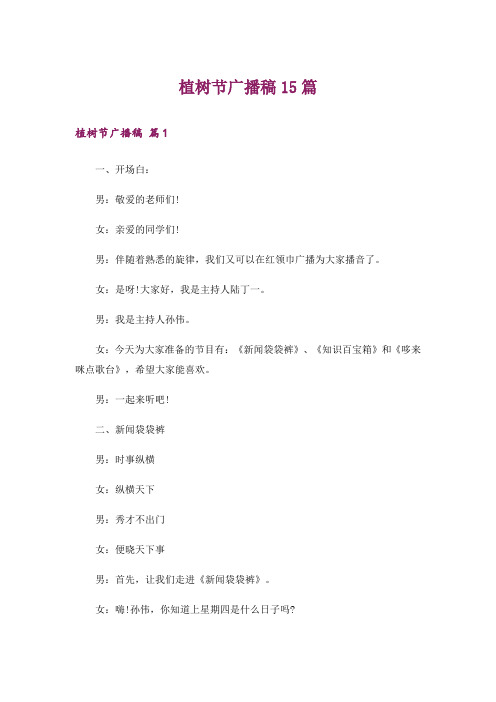 植树节广播稿15篇

植树节广播稿 篇1

一、开场白：

男：敬爱的老师们！

女：亲爱的同学们！

男：伴随着熟悉的旋律，我们又可以在红领巾广播为大家播音了。

女：是呀！大家好，我是主持人陆丁一。

男：我是主持人孙伟。

女：今天为大家准备的节目有：《新闻袋袋裤》、《知识百宝箱》和《哆来咪点歌台》，希望大家能喜欢。

男：一起来听吧！

二、新闻袋袋裤

男：时事纵横

女：纵横天下

男：秀才不出门

女：便晓天下事

男：首先，让我们走进《新闻袋袋裤》。

女：嗨！孙伟，你知道上星期四是什么日子吗?